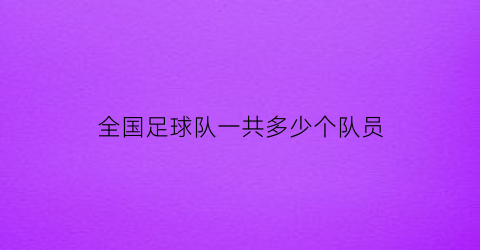 全国足球队一共多少个队员